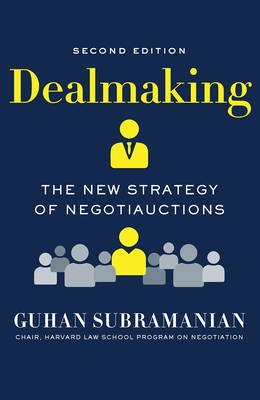 SECOND EDITION

Dealmaking

THE NEW STRATEGY OF NEGOTIAUCTIONS

GUHAN SUBRAMANIAN

CHAIR, HARVARD LAW SCHOOL PROGRAM ON NEGOTIATION